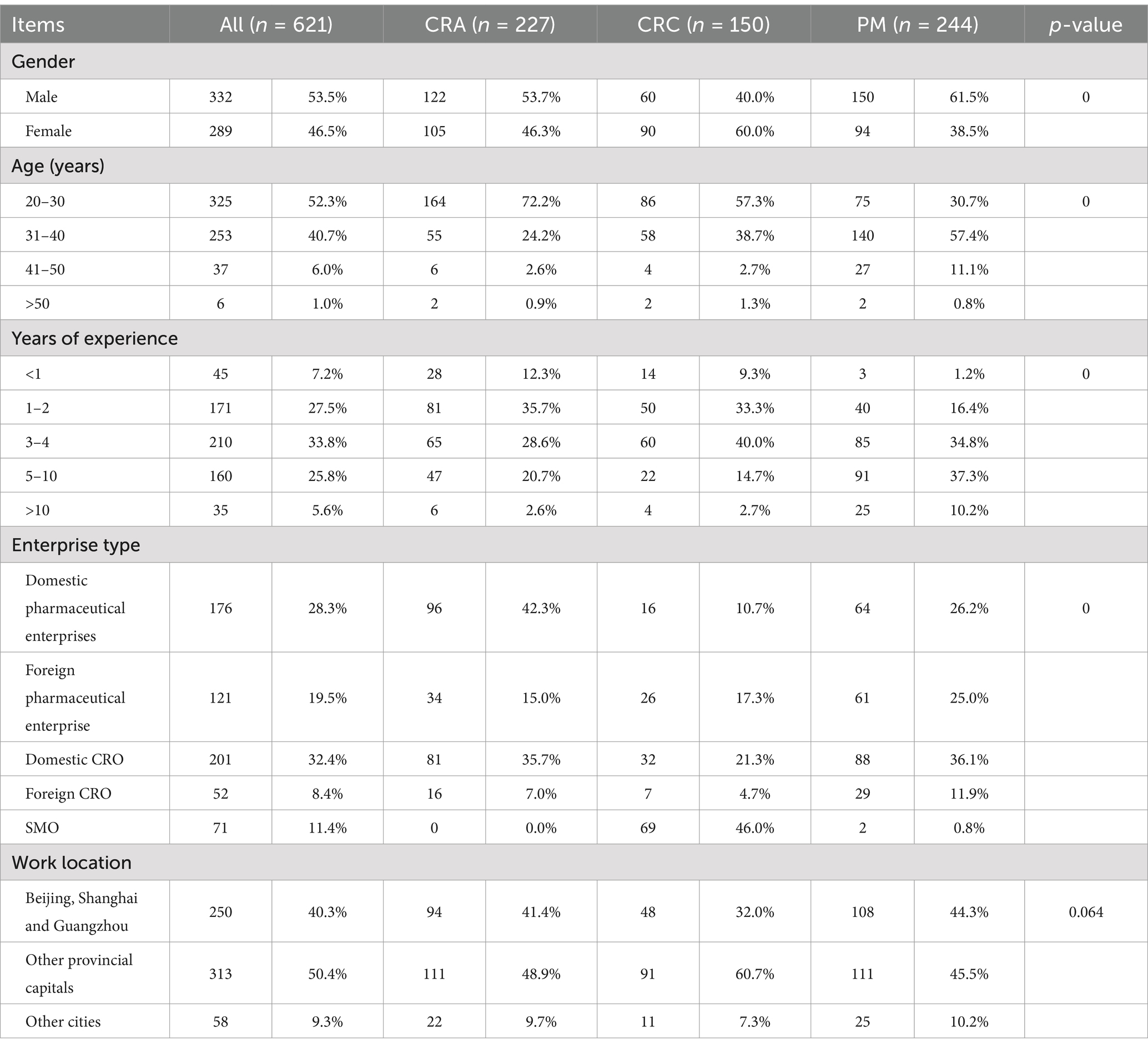 | Items | All ($n$ = 621) | | CRA ($n$ = 227) | | CRC ($n$ = 150) | | PM ($n$ = 244) | | $p$-value |
|---|---|---|---|---|---|---|---|---|---|
| Gender | | | | | | | | | |
| Male | 332 | 53.5% | 122 | 53.7% | 60 | 40.0% | 150 | 61.5% | 0 |
| Female | 289 | 46.5% | 105 | 46.3% | 90 | 60.0% | 94 | 38.5% | |
| Age (years) | | | | | | | | | |
| 20–30 | 325 | 52.3% | 164 | 72.2% | 86 | 57.3% | 75 | 30.7% | 0 |
| 31–40 | 253 | 40.7% | 55 | 24.2% | 58 | 38.7% | 140 | 57.4% | |
| 41–50 | 37 | 6.0% | 6 | 2.6% | 4 | 2.7% | 27 | 11.1% | |
| >50 | 6 | 1.0% | 2 | 0.9% | 2 | 1.3% | 2 | 0.8% | |
| Years of experience | | | | | | | | | |
| <1 | 45 | 7.2% | 28 | 12.3% | 14 | 9.3% | 3 | 1.2% | 0 |
| 1–2 | 171 | 27.5% | 81 | 35.7% | 50 | 33.3% | 40 | 16.4% | |
| 3–4 | 210 | 33.8% | 65 | 28.6% | 60 | 40.0% | 85 | 34.8% | |
| 5–10 | 160 | 25.8% | 47 | 20.7% | 22 | 14.7% | 91 | 37.3% | |
| >10 | 35 | 5.6% | 6 | 2.6% | 4 | 2.7% | 25 | 10.2% | |
| Enterprise type | | | | | | | | | |
| Domestic pharmaceutical enterprises | 176 | 28.3% | 96 | 42.3% | 16 | 10.7% | 64 | 26.2% | 0 |
| Foreign pharmaceutical enterprise | 121 | 19.5% | 34 | 15.0% | 26 | 17.3% | 61 | 25.0% | |
| Domestic CRO | 201 | 32.4% | 81 | 35.7% | 32 | 21.3% | 88 | 36.1% | |
| Foreign CRO | 52 | 8.4% | 16 | 7.0% | 7 | 4.7% | 29 | 11.9% | |
| SMO | 71 | 11.4% | 0 | 0.0% | 69 | 46.0% | 2 | 0.8% | |
| Work location | | | | | | | | | |
| Beijing, Shanghai and Guangzhou | 250 | 40.3% | 94 | 41.4% | 48 | 32.0% | 108 | 44.3% | 0.064 |
| Other provincial capitals | 313 | 50.4% | 111 | 48.9% | 91 | 60.7% | 111 | 45.5% | |
| Other cities | 58 | 9.3% | 22 | 9.7% | 11 | 7.3% | 25 | 10.2% | |